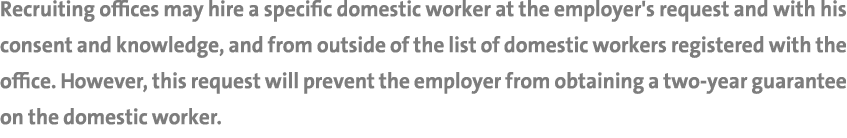 Recruiting offices may hire a specific domestic worker at the employer's request and with his consent and knowledge, and from outside of the list of domestic workers registered with the office. However, this request will prevent the employer from obtaining a two-year guarantee on the domestic worker.